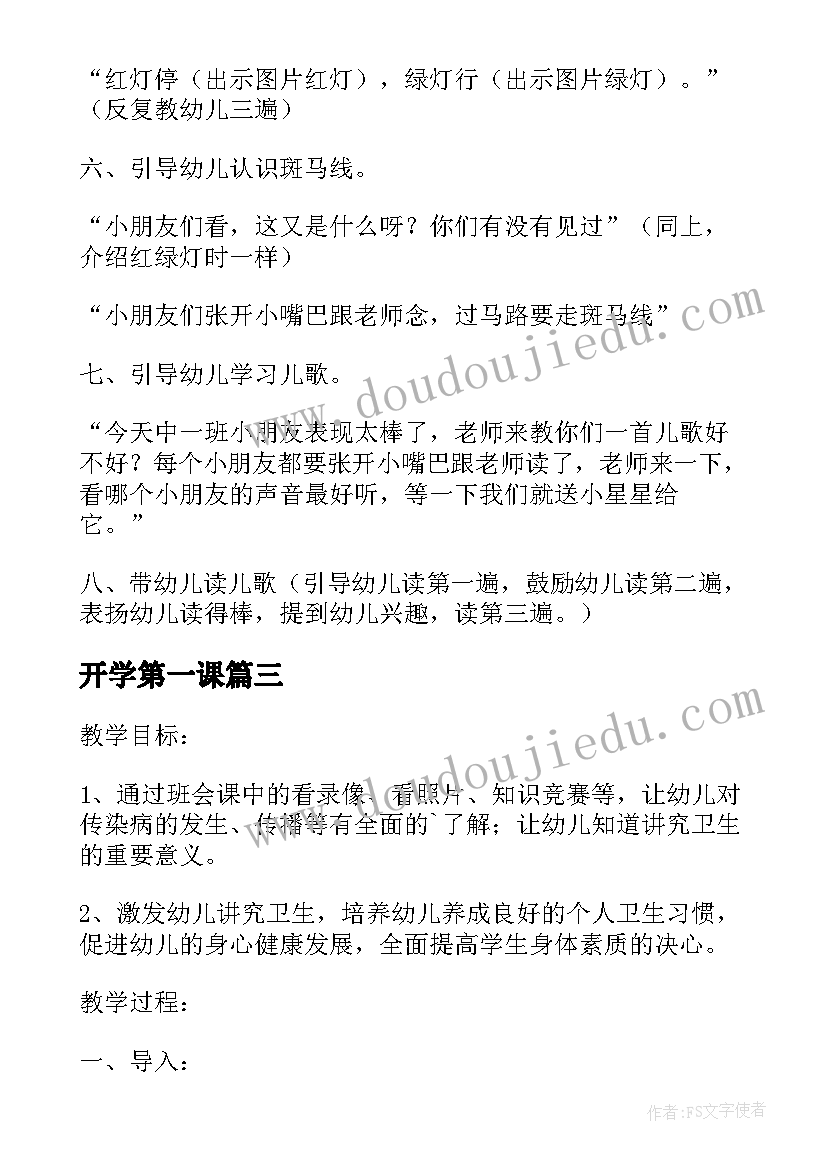 “红灯停（出示图片红灯），绿灯行（出示图片绿灯）。”（反复教幼儿三遍）

六、引导幼儿认识斑马线。

“小朋友们看，这又是什么呀？你们有没有见过”（同上，介绍红绿灯时一样）

“小朋友们张开小嘴巴跟老师念，过马路要走斑马线”

七、引导幼儿学习儿歌。

“今天中一班小朋友表现太棒了，老师来教你们一首儿歌好不好？每个小朋友都要张开小嘴巴跟老师读了，老师来一下，看哪个小朋友的声音最好听，等一下我们就送小星星给它。”

八、带幼儿读儿歌（引导幼儿读第一遍，鼓励幼儿读第二遍，表扬幼儿读得棒，提到幼儿兴趣，读第三遍。）

开学第一课篇三

教学目标：

1、通过班会课中的看录像、看照片、知识竞赛等，让幼儿对传染病的发生、传播等有全面的`了解；让幼儿知道讲究卫生的重要意义。

2、激发幼儿讲究卫生，培养幼儿养成良好的个人卫生习惯，促进幼儿的身心健康发展，全面提高学生身体素质的决心。

教学过程：

一、导入：

www.doudoujiedu.com

www.doudoujiedu.com

作者：FS文字使者